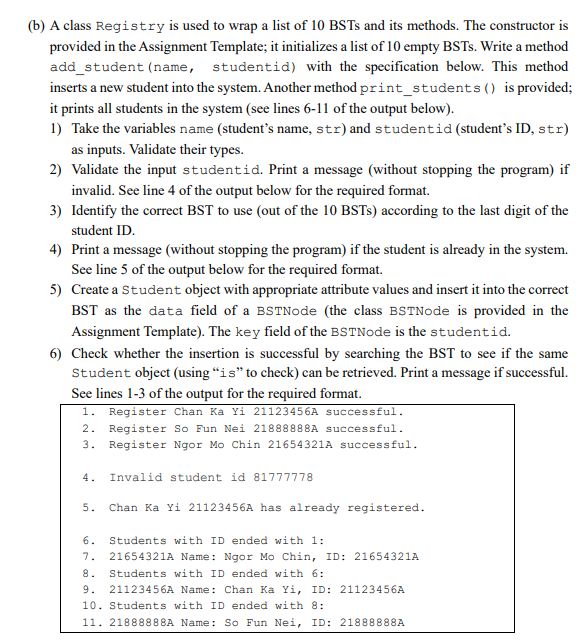 (b) A class Registry is used to wrap a list of 10 BSTs and its methods. The constructor is provided in the Assignment Template; it initializes a list of 10 empty BSTs. Write a method add_student(name, studentid) with the specification below. This method inserts a new student into the system. Another method print_students() is provided; it prints all students in the system (see lines 6-11 of the output below).

1) Take the variables name (student's name, str) and studentid (student's ID, str) as inputs. Validate their types.
2) Validate the input studentid. Print a message (without stopping the program) if invalid. See line 4 of the output below for the required format.
3) Identify the correct BST to use (out of the 10 BSTs) according to the last digit of the student ID.
4) Print a message (without stopping the program) if the student is already in the system. See line 5 of the output below for the required format.
5) Create a Student object with appropriate attribute values and insert it into the correct BST as the data field of a BSTNode (the class BSTNode is provided in the Assignment Template). The key field of the BSTNode is the studentid.
6) Check whether the insertion is successful by searching the BST to see if the same Student object (using "is" to check) can be retrieved. Print a message if successful. See lines 1-3 of the output for the required format.

1. Register Chan Ka Yi 21123456A successful.
2. Register So Fun Nei 21888888A successful.
3. Register Ngor Mo Chin 21654321A successful.

4. Invalid student id 81777778

5. Chan Ka Yi 21123456A has already registered.

6. Students with ID ended with 1:
7. 21654321A Name: Ngor Mo Chin, ID: 21654321A
8. Students with ID ended with 6:
9. 21123456A Name: Chan Ka Yi, ID: 21123456A
10. Students with ID ended with 8:
11. 21888888A Name: So Fun Nei, ID: 21888888A